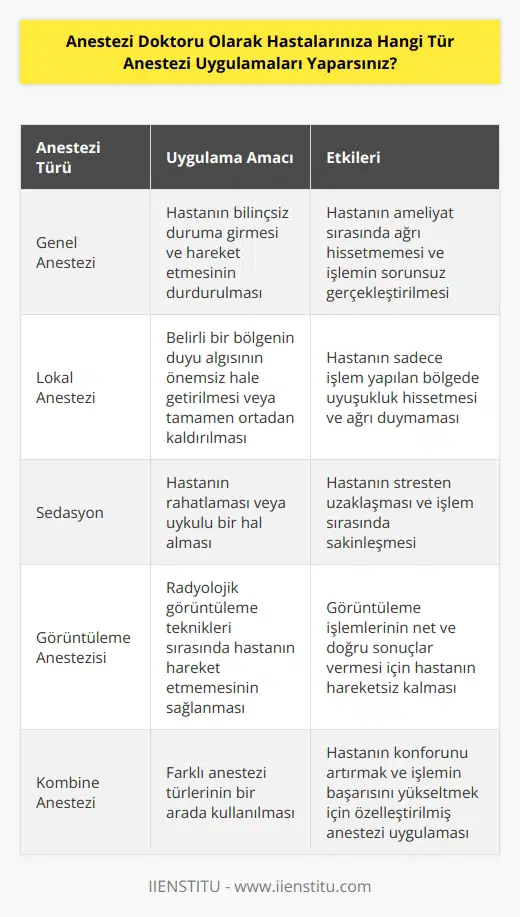 Anestezi Doktoru Olarak Hastalarınıza Hangi Tür Anestezi Uygulamaları Yaparsınız?

| Anestezi Türü | Uygulama Amacı | Etkileri |
|---|---|---|
| Genel Anestezi | Hastanın bilinçsiz duruma girmesi ve hareket etmesinin durdurulması | Hastanın ameliyat sırasında ağrı hissetmemesi ve işlemin sorunsuz gerçekleştirilmesi |
| Lokal Anestezi | Belirli bir bölgenin duyu algısının önemsiz hale getirilmesi veya tamamen ortadan kaldırılması | Hastanın sadece işlem yapılan bölgede uyuşukluk hissetmesi ve ağrı duymaması |
| Sedasyon | Hastanın rahatlaması veya uykulu bir hal alması | Hastanın stresten uzaklaşması ve işlem sırasında sakinleşmesi |
| Görüntüleme Anestezisi | Radyolojik görüntüleme teknikleri sırasında hastanın hareket etmemesinin sağlanması | Görüntüleme işlemlerinin net ve doğru sonuçlar vermesi için hastanın hareketsiz kalması |
| Kombine Anestezi | Farklı anestezi türlerinin bir arada kullanılması | Hastanın konforunu artırmak ve işlemin başarısını yükseltmek için özelleştirilmiş anestezi uygulaması |

IIENSTITU - www.iienstitu.com